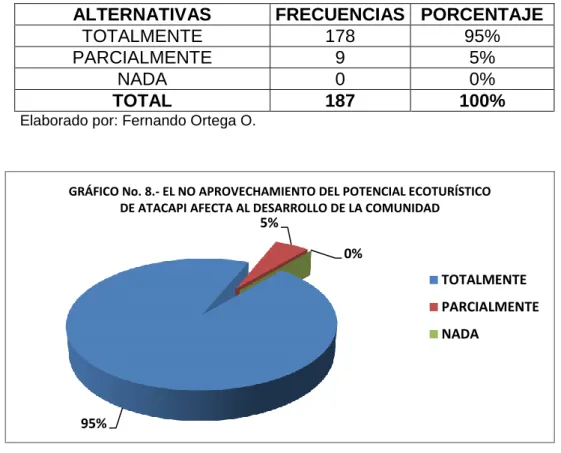 | ALTERNATIVAS | FRECUENCIAS | PORCENTAJE |
|---|---|---|
| TOTALMENTE | 178 | 95% |
| PARCIALMENTE | 9 | 5% |
| NADA | 0 | 0% |
| TOTAL | 187 | 100% |

Elaborado por: Fernando Ortega O.

GRÁFICO No. 8.- EL NO APROVECHAMIENTO DEL POTENCIAL ECOTURÍSTICO DE ATACAPI AFECTA AL DESARROLLO DE LA COMUNIDAD

5%
0%
95%

TOTALMENTE
PARCIALMENTE
NADA